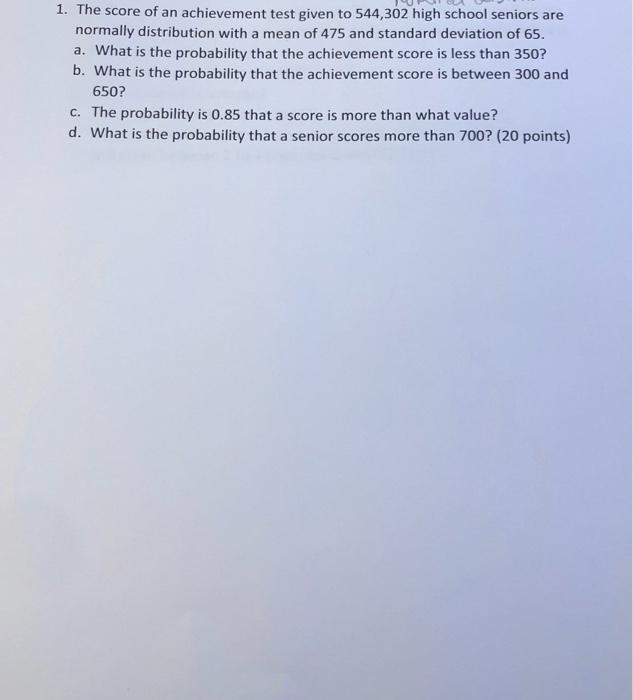 1. The score of an achievement test given to 544,302 high school seniors are normally distribution with a mean of 475 and standard deviation of 65.
a. What is the probability that the achievement score is less than 350?
b. What is the probability that the achievement score is between 300 and 650?
c. The probability is 0.85 that a score is more than what value?
d. What is the probability that a senior scores more than 700? (20 points)